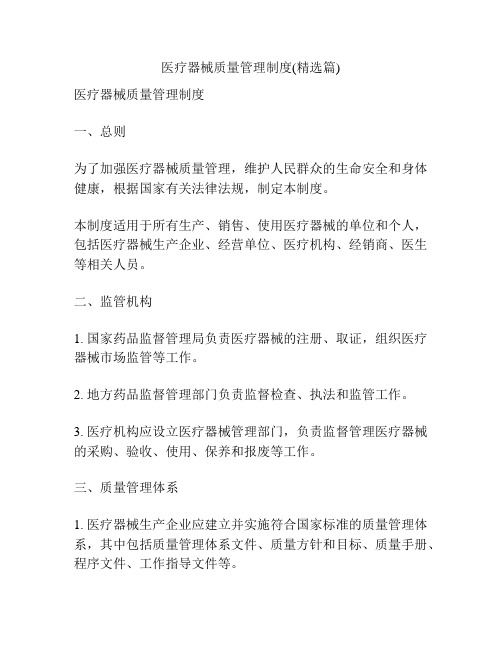 医疗器械质量管理制度(精选篇)

医疗器械质量管理制度

一、总则

为了加强医疗器械质量管理，维护人民群众的生命安全和身体健康，根据国家有关法律法规，制定本制度。

本制度适用于所有生产、销售、使用医疗器械的单位和个人，包括医疗器械生产企业、经营单位、医疗机构、经销商、医生等相关人员。

二、监管机构

1. 国家药品监督管理局负责医疗器械的注册、取证，组织医疗器械市场监管等工作。

2. 地方药品监督管理部门负责监督检查、执法和监管工作。

3. 医疗机构应设立医疗器械管理部门，负责监督管理医疗器械的采购、验收、使用、保养和报废等工作。

三、质量管理体系

1. 医疗器械生产企业应建立并实施符合国家标准的质量管理体系，其中包括质量管理体系文件、质量方针和目标、质量手册、程序文件、工作指导文件等。